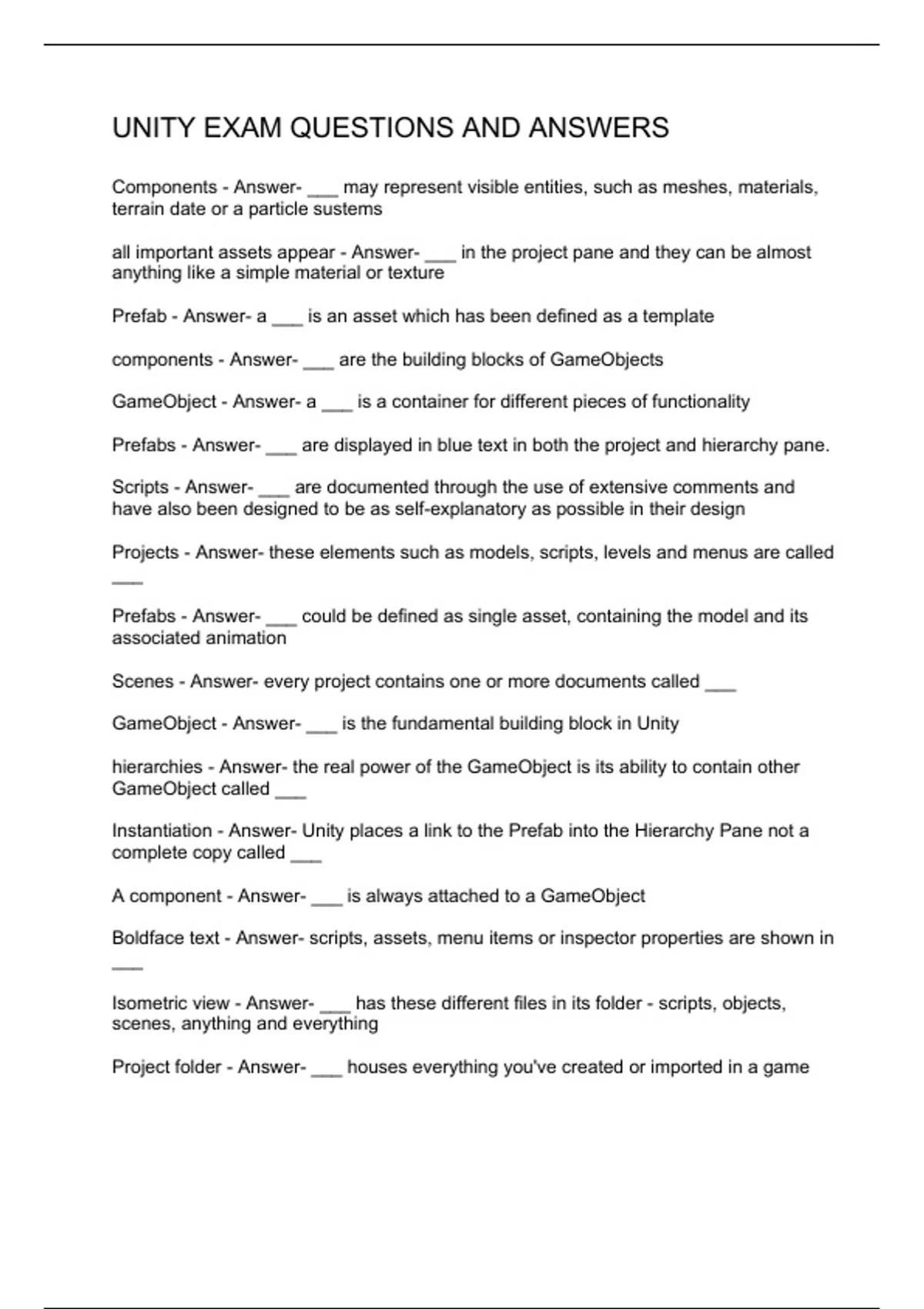 UNITY EXAM QUESTIONS AND ANSWERS

Components - Answer- ___ may represent visible entities, such as meshes, materials, terrain date or a particle sustems

all important assets appear - Answer- ___ in the project pane and they can be almost anything like a simple material or texture

Prefab - Answer- a ___ is an asset which has been defined as a template

components - Answer- ___ are the building blocks of GameObjects

GameObject - Answer- a ___ is a container for different pieces of functionality

Prefabs - Answer- ___ are displayed in blue text in both the project and hierarchy pane.

Scripts - Answer- ___ are documented through the use of extensive comments and have also been designed to be as self-explanatory as possible in their design

Projects - Answer- these elements such as models, scripts, levels and menus are called ___

Prefabs - Answer- ___ could be defined as single asset, containing the model and its associated animation

Scenes - Answer- every project contains one or more documents called ___

GameObject - Answer- ___ is the fundamental building block in Unity

hierarchies - Answer- the real power of the GameObject is its ability to contain other GameObject called ___

Instantiation - Answer- Unity places a link to the Prefab into the Hierarchy Pane not a complete copy called ___

A component - Answer- ___ is always attached to a GameObject

Boldface text - Answer- scripts, assets, menu items or inspector properties are shown in ___

Isometric view - Answer- ___ has these different files in its folder - scripts, objects, scenes, anything and everything

Project folder - Answer- ___ houses everything you've created or imported in a game